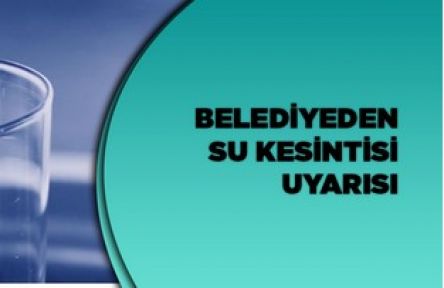 BELEDİYEDEN SU KESİNTİSİ UYARISI